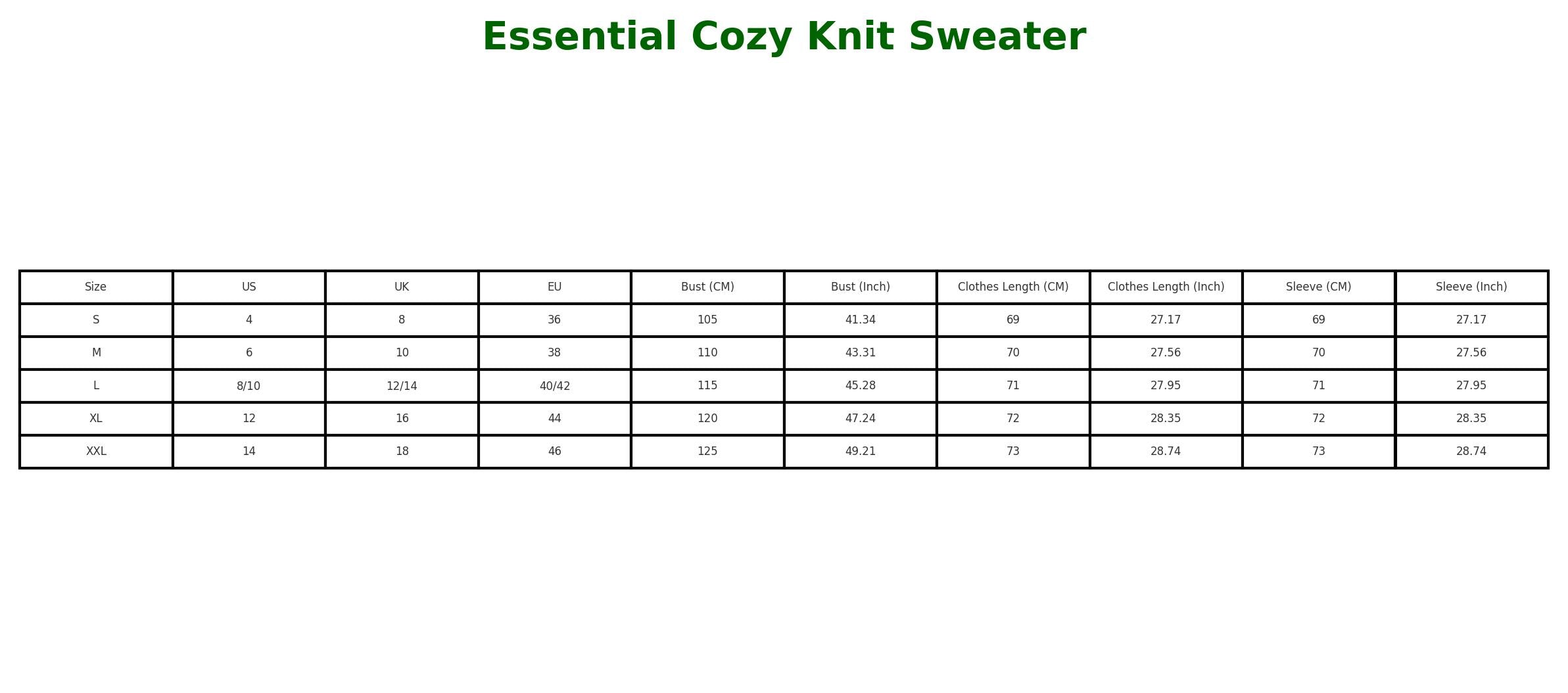 Essential Cozy Knit Sweater

| Size | US | UK | EU | Bust (CM) | Bust (Inch) | Clothes Length (CM) | Clothes Length (Inch) | Sleeve (CM) | Sleeve (Inch) |
|---|---|---|---|---|---|---|---|---|---|
| S | 4 | 8 | 36 | 105 | 41.34 | 69 | 27.17 | 69 | 27.17 |
| M | 6 | 10 | 38 | 110 | 43.31 | 70 | 27.56 | 70 | 27.56 |
| L | 8/10 | 12/14 | 40/42 | 115 | 45.28 | 71 | 27.95 | 71 | 27.95 |
| XL | 12 | 16 | 44 | 120 | 47.24 | 72 | 28.35 | 72 | 28.35 |
| XXL | 14 | 18 | 46 | 125 | 49.21 | 73 | 28.74 | 73 | 28.74 |